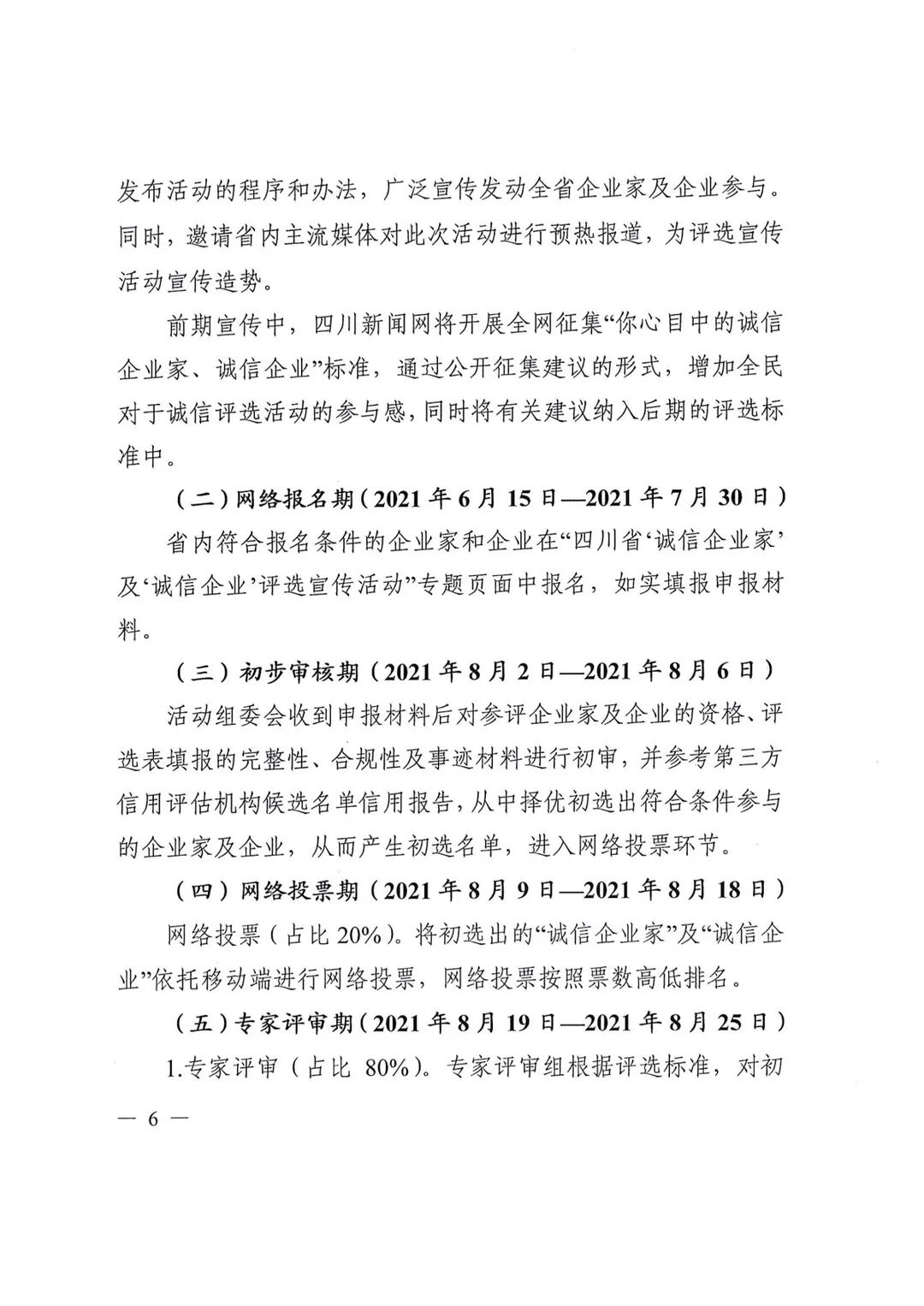 发布活动的程序和办法，广泛宣传发动全省企业家及企业参与。同时，邀请省内主流媒体对此次活动进行预热报道，为评选宣传活动宣传造势。

前期宣传中，四川新闻网将开展全网征集“你心目中的诚信企业家、诚信企业”标准，通过公开征集建议的形式，增加全民对于诚信评选活动的参与感，同时将有关建议纳入后期的评选标准中。

（二）网络报名期（2021年6月15日—2021年7月30日）

省内符合报名条件的企业家和企业在“四川省‘诚信企业家’及‘诚信企业’评选宣传活动”专题页面中报名，如实填报申报材料。

（三）初步审核期（2021年8月2日—2021年8月6日）

活动组委会收到申报材料后对参评企业家及企业的资格、评选表填报的完整性、合规性及事迹材料进行初审，并参考第三方信用评估机构候选名单信用报告，从中择优初选出符合条件参与的企业家及企业，从而产生初选名单，进入网络投票环节。

（四）网络投票期（2021年8月9日—2021年8月18日）

网络投票（占比20%）。将初选出的“诚信企业家”及“诚信企业”依托移动端进行网络投票，网络投票按照票数高低排名。

（五）专家评审期（2021年8月19日—2021年8月25日）

1.专家评审（占比80%）。专家评审组根据评选标准，对初

— 6 —